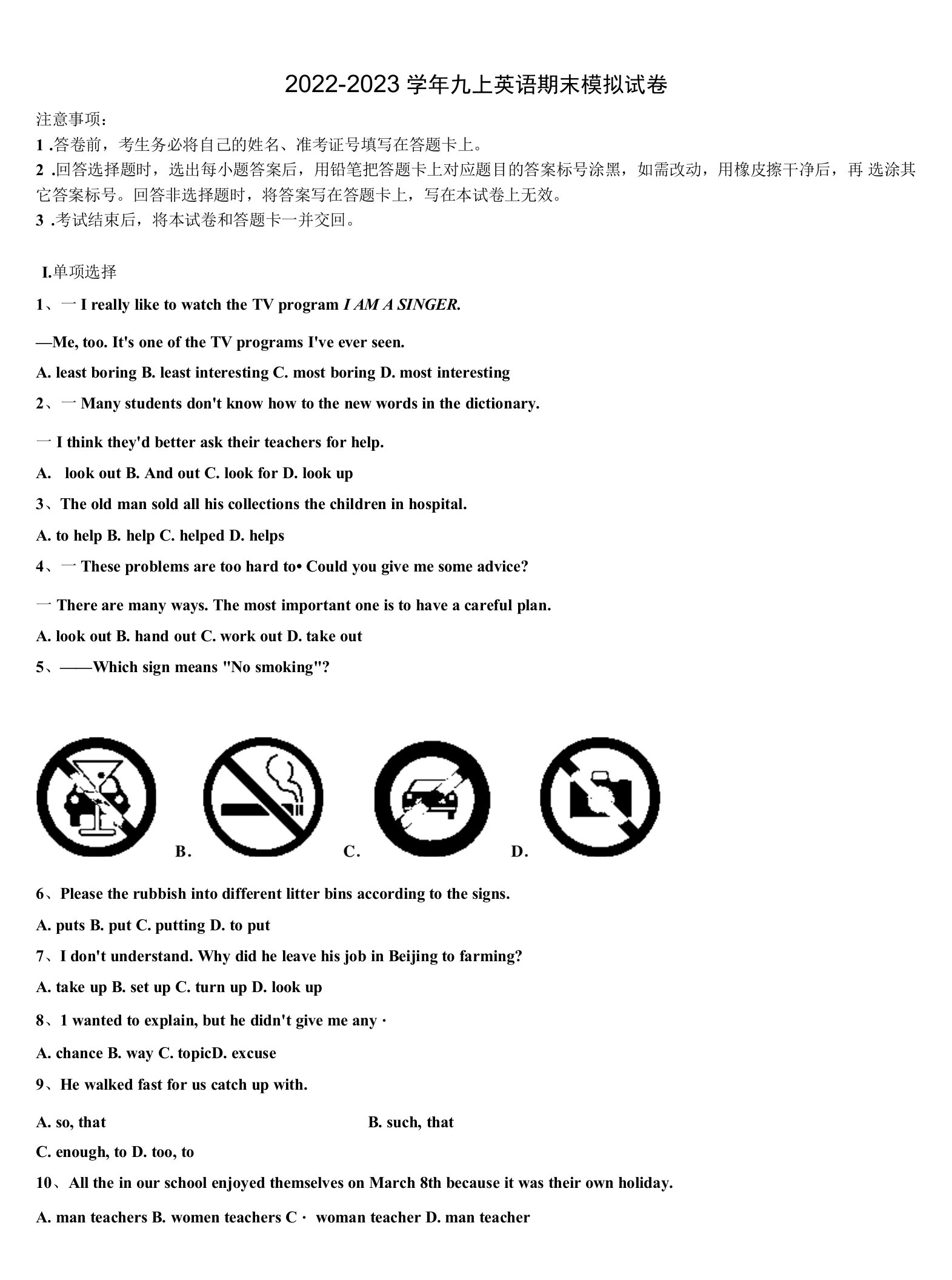 2022-2023 学年九上英语期末模拟试卷

注意事项：

1 .答卷前，考生务必将自己的姓名、准考证号填写在答题卡上。

2 .回答选择题时，选出每小题答案后，用铅笔把答题卡上对应题目的答案标号涂黑，如需改动，用橡皮擦干净后，再 选涂其它答案标号。回答非选择题时，将答案写在答题卡上，写在本试卷上无效。

3 .考试结束后，将本试卷和答题卡一并交回。

I.单项选择

1、一 I really like to watch the TV program I AM A SINGER.

—Me, too. It's one of the TV programs I've ever seen.

A. least boring B. least interesting C. most boring D. most interesting

2、一 Many students don't know how to the new words in the dictionary.

一 I think they'd better ask their teachers for help.

A. look out B. And out C. look for D. look up

3、The old man sold all his collections the children in hospital.

A. to help B. help C. helped D. helps

4、一 These problems are too hard to• Could you give me some advice?

一 There are many ways. The most important one is to have a careful plan.

A. look out B. hand out C. work out D. take out

5、——Which sign means "No smoking"?

B.

C.

D.

6、Please the rubbish into different litter bins according to the signs.

A. puts B. put C. putting D. to put

7、I don't understand. Why did he leave his job in Beijing to farming?

A. take up B. set up C. turn up D. look up

8、1 wanted to explain, but he didn't give me any ·

A. chance B. way C. topicD. excuse

9、He walked fast for us catch up with.

A. so, that

B. such, that

C. enough, to D. too, to

10、All the in our school enjoyed themselves on March 8th because it was their own holiday.

A. man teachers B. women teachers C · woman teacher D. man teacher